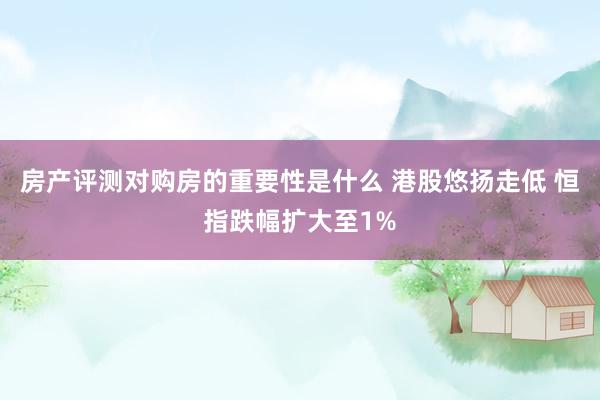 房产评测对购房的重要性是什么 港股悠扬走低 恒指跌幅扩大至1%